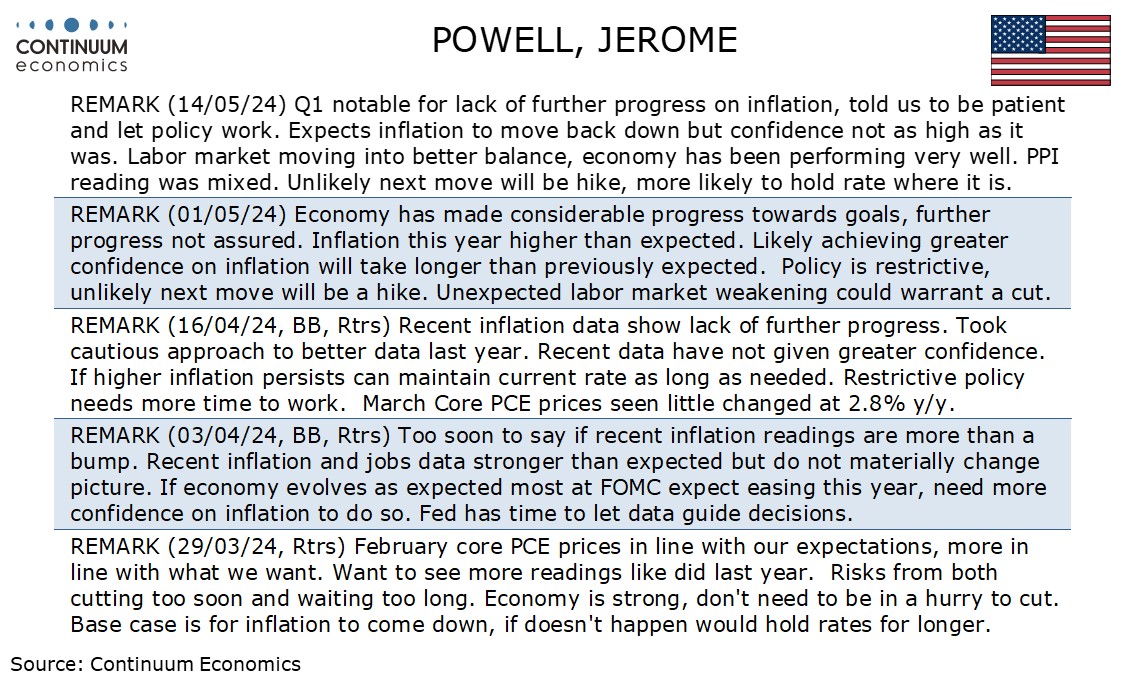 CONTINUUM
economics

POWELL, JEROME

REMARK (14/05/24) Q1 notable for lack of further progress on inflation, told us to be patient and let policy work. Expects inflation to move back down but confidence not as high as it was. Labor market moving into better balance, economy has been performing very well. PPI reading was mixed. Unlikely next move will be hike, more likely to hold rate where it is.

REMARK (01/05/24) Economy has made considerable progress towards goals, further progress not assured. Inflation this year higher than expected. Likely achieving greater confidence on inflation will take longer than previously expected. Policy is restrictive, unlikely next move will be a hike. Unexpected labor market weakening could warrant a cut.

REMARK (16/04/24, BB, Rtrs) Recent inflation data show lack of further progress. Took cautious approach to better data last year. Recent data have not given greater confidence. If higher inflation persists can maintain current rate as long as needed. Restrictive policy needs more time to work. March Core PCE prices seen little changed at 2.8% y/y.

REMARK (03/04/24, BB, Rtrs) Too soon to say if recent inflation readings are more than a bump. Recent inflation and jobs data stronger than expected but do not materially change picture. If economy evolves as expected most at FOMC expect easing this year, need more confidence on inflation to do so. Fed has time to let data guide decisions.

REMARK (29/03/24, Rtrs) February core PCE prices in line with our expectations, more in line with what we want. Want to see more readings like did last year. Risks from both cutting too soon and waiting too long. Economy is strong, don't need to be in a hurry to cut. Base case is for inflation to come down, if doesn't happen would hold rates for longer.

Source: Continuum Economics